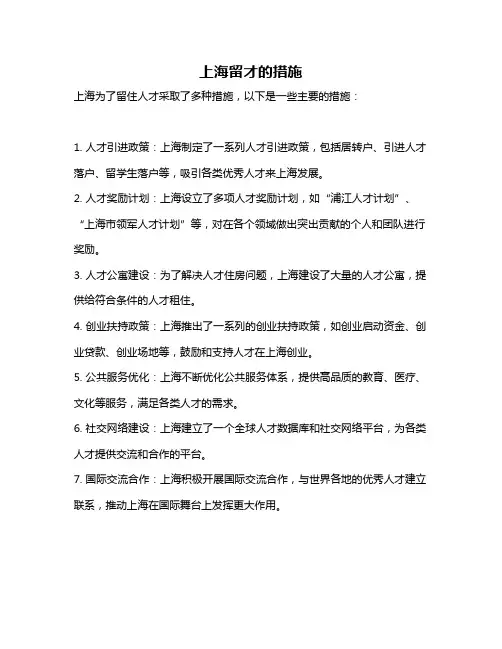 上海留才的措施

上海为了留住人才采取了多种措施，以下是一些主要的措施：

1. 人才引进政策：上海制定了一系列人才引进政策，包括居转户、引进人才落户、留学生落户等，吸引各类优秀人才来上海发展。

2. 人才奖励计划：上海设立了多项人才奖励计划，如“浦江人才计划”、“上海市领军人才计划”等，对在各个领域做出突出贡献的个人和团队进行奖励。

3. 人才公寓建设：为了解决人才住房问题，上海建设了大量的人才公寓，提供给符合条件的人才租住。

4. 创业扶持政策：上海推出了一系列的创业扶持政策，如创业启动资金、创业贷款、创业场地等，鼓励和支持人才在上海创业。

5. 公共服务优化：上海不断优化公共服务体系，提供高品质的教育、医疗、文化等服务，满足各类人才的需求。

6. 社交网络建设：上海建立了一个全球人才数据库和社交网络平台，为各类人才提供交流和合作的平台。

7. 国际交流合作：上海积极开展国际交流合作，与世界各地的优秀人才建立联系，推动上海在国际舞台上发挥更大作用。